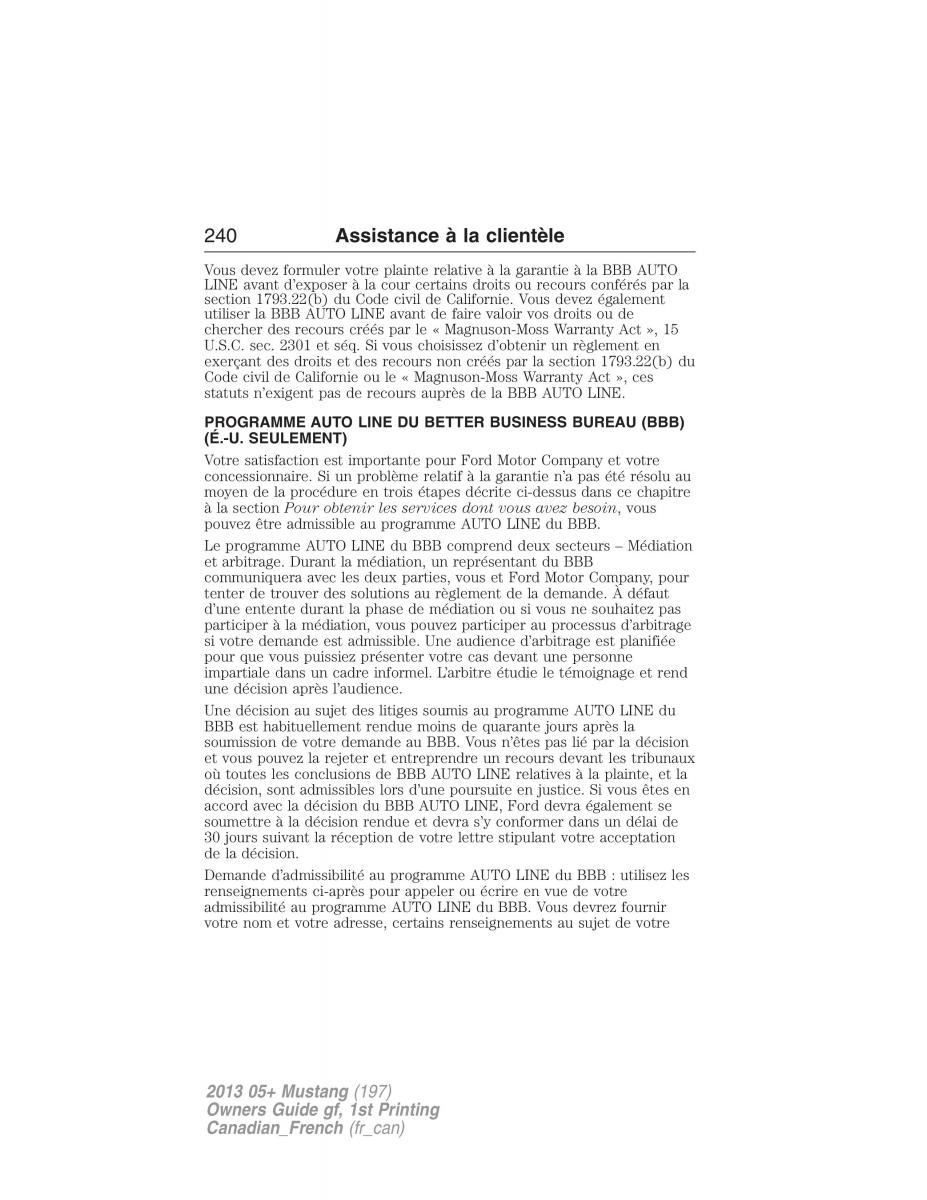 240 Assistance à la clientèle

Vous devez formuler votre plainte relative à la garantie à la BBB AUTO LINE avant d'exposer à la cour certains droits ou recours conférés par la section 1793.22(b) du Code civil de Californie. Vous devez également utiliser la BBB AUTO LINE avant de faire valoir vos droits ou de chercher des recours créés par le « Magnuson-Moss Warranty Act », 15 U.S.C. sec. 2301 et séq. Si vous choisissez d'obtenir un règlement en exerçant des droits et des recours non créés par la section 1793.22(b) du Code civil de Californie ou le « Magnuson-Moss Warranty Act », ces statuts n'exigent pas de recours auprès de la BBB AUTO LINE.

PROGRAMME AUTO LINE DU BETTER BUSINESS BUREAU (BBB) (É.-U. SEULEMENT)

Votre satisfaction est importante pour Ford Motor Company et votre concessionnaire. Si un problème relatif à la garantie n'a pas été résolu au moyen de la procédure en trois étapes décrite ci-dessus dans ce chapitre à la section Pour obtenir les services dont vous avez besoin, vous pouvez être admissible au programme AUTO LINE du BBB.

Le programme AUTO LINE du BBB comprend deux secteurs – Médiation et arbitrage. Durant la médiation, un représentant du BBB communiquera avec les deux parties, vous et Ford Motor Company, pour tenter de trouver des solutions au règlement de la demande. À défaut d'une entente durant la phase de médiation ou si vous ne souhaitez pas participer à la médiation, vous pouvez participer au processus d'arbitrage si votre demande est admissible. Une audience d'arbitrage est planifiée pour que vous puissiez présenter votre cas devant une personne impartiale dans un cadre informel. L'arbitre étudie le témoignage et rend une décision après l'audience.

Une décision au sujet des litiges soumis au programme AUTO LINE du BBB est habituellement rendue moins de quarante jours après la soumission de votre demande au BBB. Vous n'êtes pas lié par la décision et vous pouvez la rejeter et entreprendre un recours devant les tribunaux où toutes les conclusions de BBB AUTO LINE relatives à la plainte, et la décision, sont admissibles lors d'une poursuite en justice. Si vous êtes en accord avec la décision du BBB AUTO LINE, Ford devra également se soumettre à la décision rendue et devra s'y conformer dans un délai de 30 jours suivant la réception de votre lettre stipulant votre acceptation de la décision.

Demande d'admissibilité au programme AUTO LINE du BBB : utilisez les renseignements ci-après pour appeler ou écrire en vue de votre admissibilité au programme AUTO LINE du BBB. Vous devrez fournir votre nom et votre adresse, certains renseignements au sujet de votre

2013 05+ Mustang (197)
Owners Guide gf, 1st Printing
Canadian_French (fr_can)